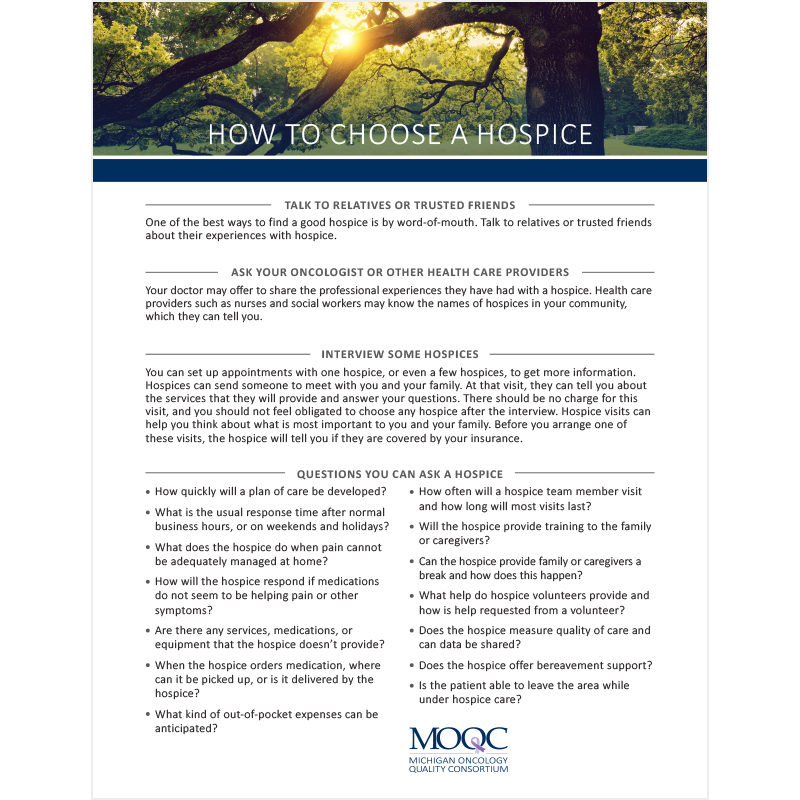 HOW TO CHOOSE A HOSPICE

TALK TO RELATIVES OR TRUSTED FRIENDS

One of the best ways to find a good hospice is by word-of-mouth. Talk to relatives or trusted friends about their experiences with hospice.

ASK YOUR ONCOLOGIST OR OTHER HEALTH CARE PROVIDERS

Your doctor may offer to share the professional experiences they have had with a hospice. Health care providers such as nurses and social workers may know the names of hospices in your community, which they can tell you.

INTERVIEW SOME HOSPICES

You can set up appointments with one hospice, or even a few hospices, to get more information. Hospices can send someone to meet with you and your family. At that visit, they can tell you about the services that they will provide and answer your questions. There should be no charge for this visit, and you should not feel obligated to choose any hospice after the interview. Hospice visits can help you think about what is most important to you and your family. Before you arrange one of these visits, the hospice will tell you if they are covered by your insurance.

QUESTIONS YOU CAN ASK A HOSPICE

• How quickly will a plan of care be developed?
• What is the usual response time after normal business hours, or on weekends and holidays?
• What does the hospice do when pain cannot be adequately managed at home?
• How will the hospice respond if medications do not seem to be helping pain or other symptoms?
• Are there any services, medications, or equipment that the hospice doesn't provide?
• When the hospice orders medication, where can it be picked up, or is it delivered by the hospice?
• What kind of out-of-pocket expenses can be anticipated?

• How often will a hospice team member visit and how long will most visits last?
• Will the hospice provide training to the family or caregivers?
• Can the hospice provide family or caregivers a break and how does this happen?
• What help do hospice volunteers provide and how is help requested from a volunteer?
• Does the hospice measure quality of care and can data be shared?
• Does the hospice offer bereavement support?
• Is the patient able to leave the area while under hospice care?

MOQC
MICHIGAN ONCOLOGY QUALITY CONSORTIUM